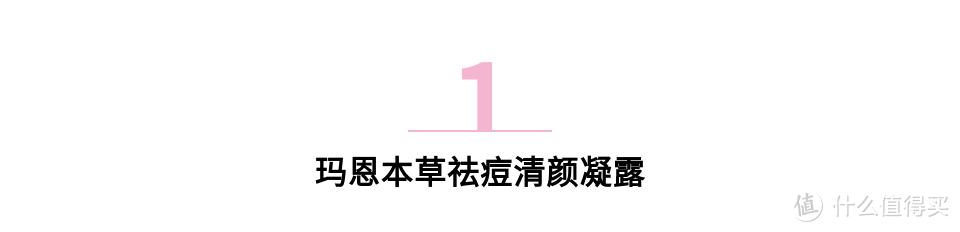 1

玛恩本草祛痘清颜凝露

值 什么值得买